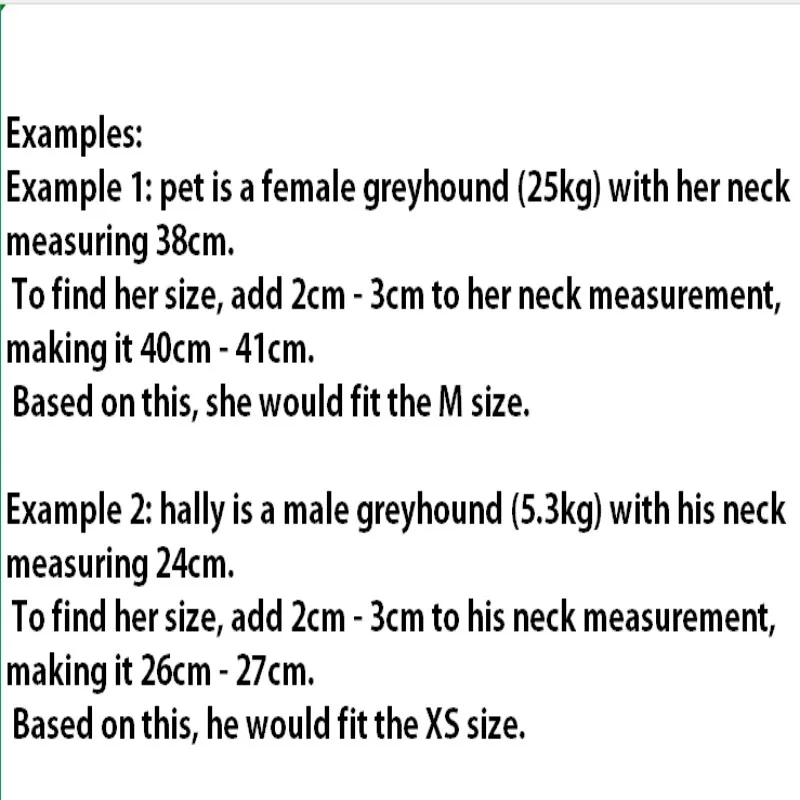 Examples:
Example 1: pet is a female greyhound (25kg) with her neck measuring 38cm.
To find her size, add 2cm - 3cm to her neck measurement, making it 40cm - 41cm.
Based on this, she would fit the M size.

Example 2: hally is a male greyhound (5.3kg) with his neck measuring 24cm.
To find her size, add 2cm - 3cm to his neck measurement, making it 26cm - 27cm.
Based on this, he would fit the XS size.